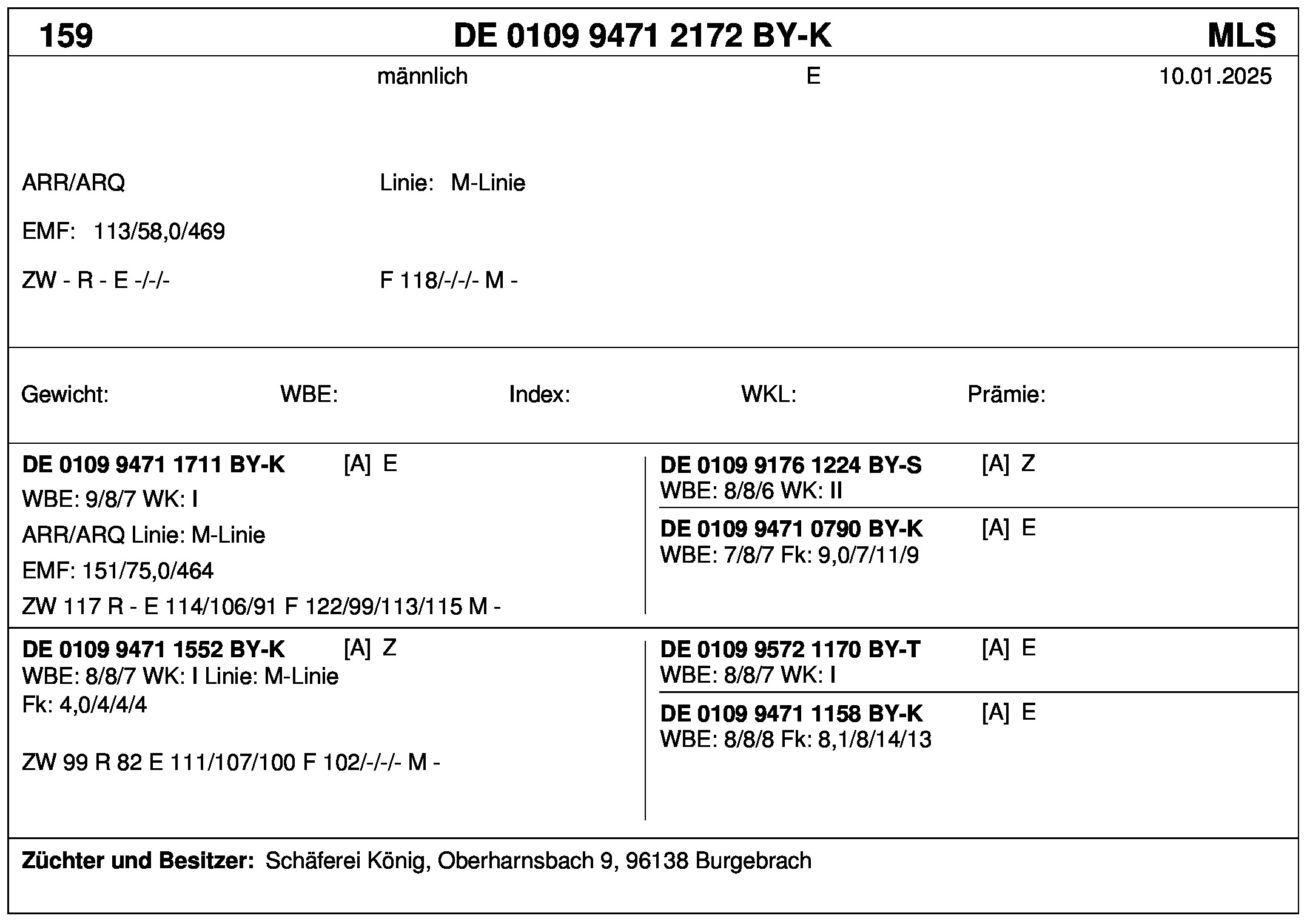 159 DE 0109 9471 2172 BY-K MLS

männlich E 10.01.2025

ARR/ARQ Linie: M-Linie

EMF: 113/58,0/469

ZW - R - E -/-/- F 118/-/-/- M -

Gewicht: WBE: Index: WKL: Prämie:

DE 0109 9471 1711 BY-K [A] E
WBE: 9/8/7 WK: I
ARR/ARQ Linie: M-Linie
EMF: 151/75,0/464
ZW 117 R - E 114/106/91 F 122/99/113/115 M -

DE 0109 9176 1224 BY-S [A] Z
WBE: 8/8/6 WK: II

DE 0109 9471 0790 BY-K [A] E
WBE: 7/8/7 Fk: 9,0/7/11/9

DE 0109 9471 1552 BY-K [A] Z
WBE: 8/8/7 WK: I Linie: M-Linie
Fk: 4,0/4/4/4

ZW 99 R 82 E 111/107/100 F 102/-/-/- M -

DE 0109 9572 1170 BY-T [A] E
WBE: 8/8/7 WK: I

DE 0109 9471 1158 BY-K [A] E
WBE: 8/8/8 Fk: 8,1/8/14/13

Züchter und Besitzer: Schäferei König, Oberharnsbach 9, 96138 Burgebrach